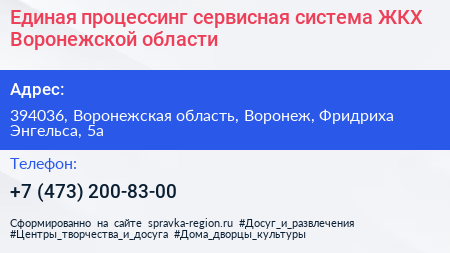 Единая процессинг сервисная система ЖКХ Воронежской области

Адрес:

394036, Воронежская область, Воронеж, Фридриха Энгельса, 5а

Телефон:

+7 (473) 200-83-00

Сформированно на сайте spravka-region.ru #Досуг_и_развлечения #Центры_творчества_и_досуга #Дома_дворцы_культуры